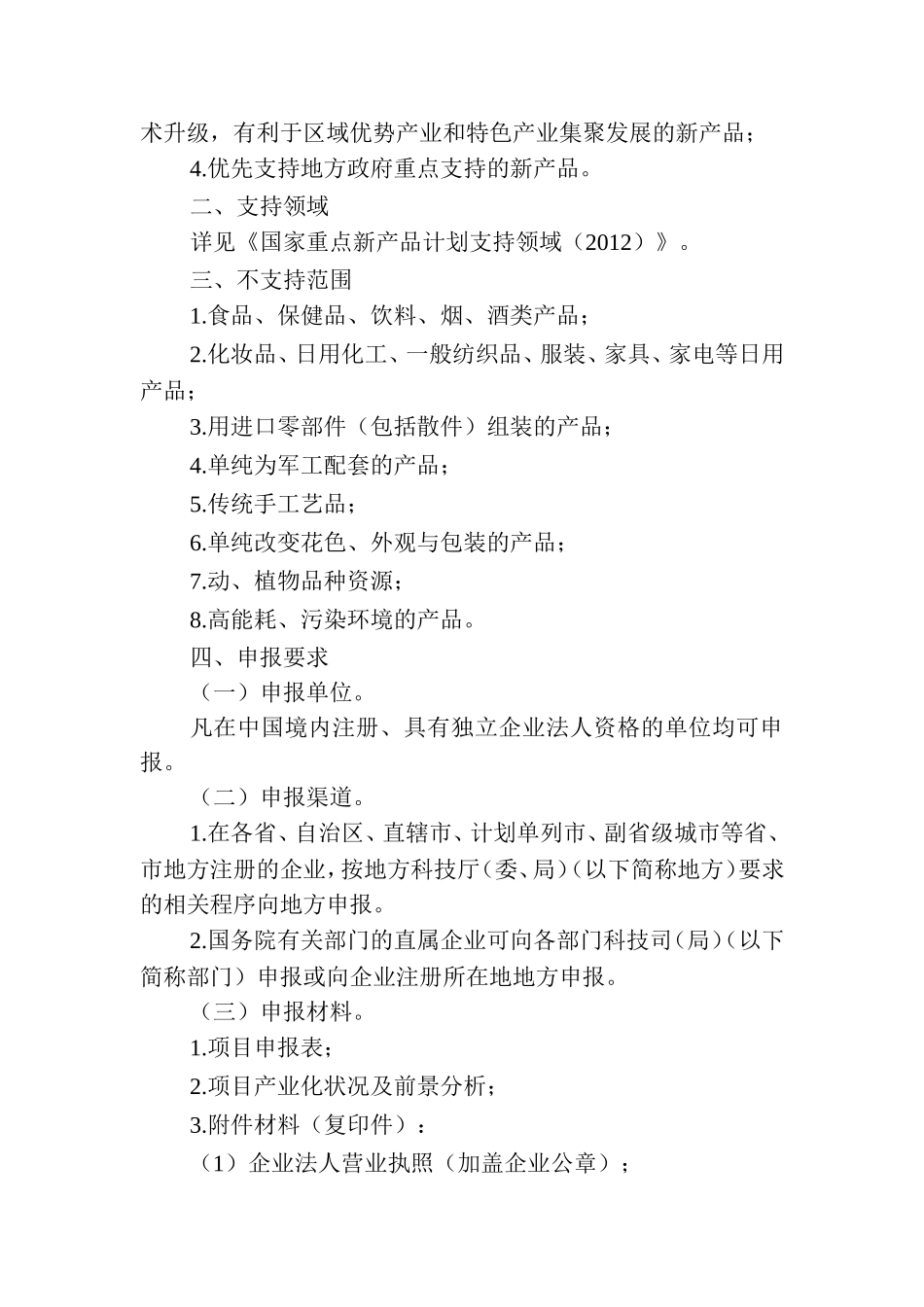 术升级，有利于区域优势产业和特色产业集聚发展的新产品；

4.优先支持地方政府重点支持的新产品。

二、支持领域

详见《国家重点新产品计划支持领域（2012）》。

三、不支持范围

1.食品、保健品、饮料、烟、酒类产品；

2.化妆品、日用化工、一般纺织品、服装、家具、家电等日用产品；

3.用进口零部件（包括散件）组装的产品；

4.单纯为军工配套的产品；

5.传统手工艺品；

6.单纯改变花色、外观与包装的产品；

7.动、植物品种资源；

8.高能耗、污染环境的产品。

四、申报要求

（一）申报单位。

凡在中国境内注册、具有独立企业法人资格的单位均可申报。

（二）申报渠道。

1.在各省、自治区、直辖市、计划单列市、副省级城市等省、市地方注册的企业，按地方科技厅（委、局）（以下简称地方）要求的相关程序向地方申报。

2.国务院有关部门的直属企业可向各部门科技司（局）（以下简称部门）申报或向企业注册所在地地方申报。

（三）申报材料。

1.项目申报表；

2.项目产业化状况及前景分析；

3.附件材料（复印件）：

（1）企业法人营业执照（加盖企业公章）；